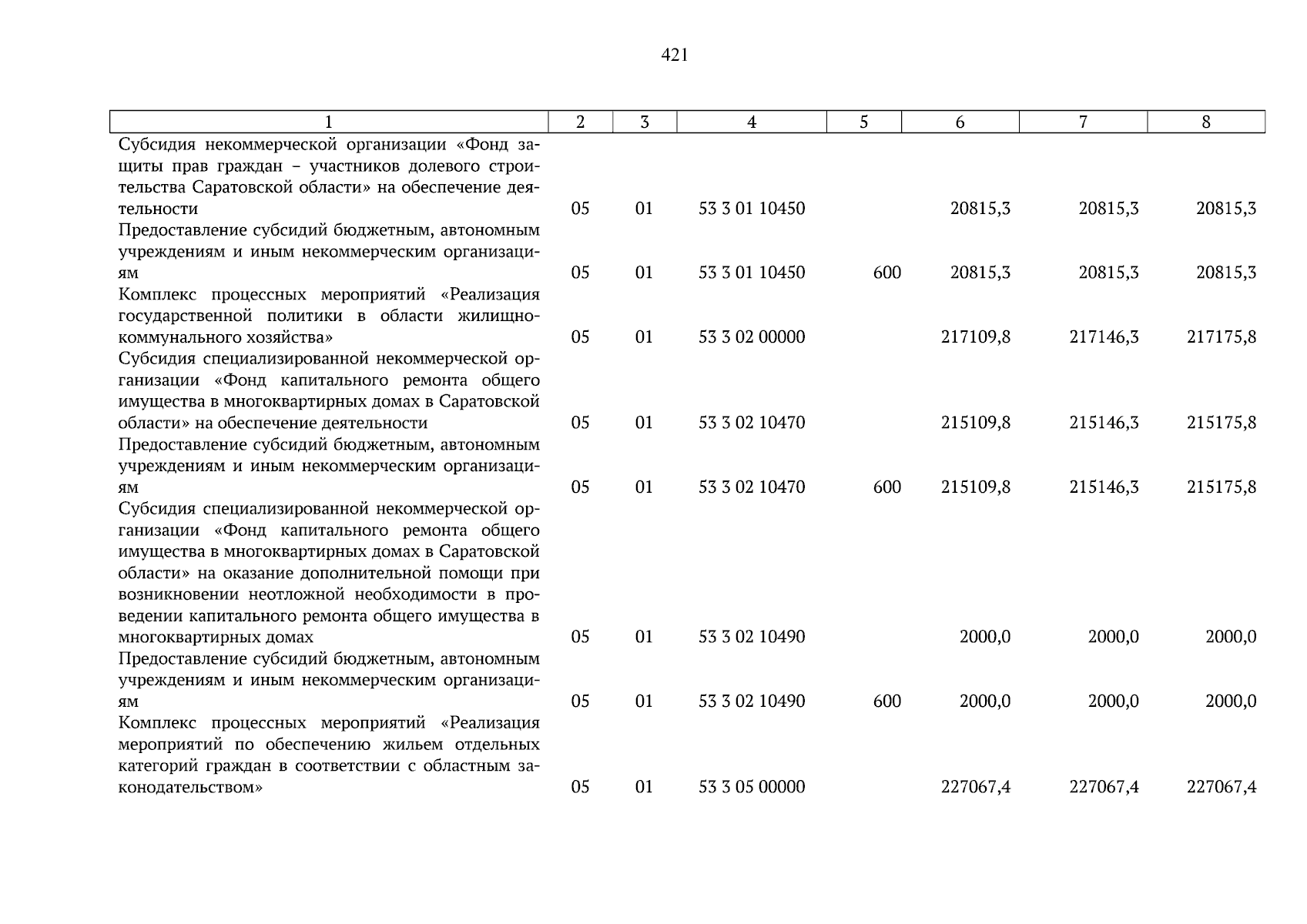 421

| 1 | 2 | 3 | 4 | 5 | 6 | 7 | 8 |
|---|---|---|---|---|---|---|---|
| Субсидия некоммерческой организации «Фонд защиты прав граждан – участников долевого строительства Саратовской области» на обеспечение деятельности | 05 | 01 | 53 3 01 10450 | | 20815,3 | 20815,3 | 20815,3 |
| Предоставление субсидий бюджетным, автономным учреждениям и иным некоммерческим организациям | 05 | 01 | 53 3 01 10450 | 600 | 20815,3 | 20815,3 | 20815,3 |
| Комплекс процессных мероприятий «Реализация государственной политики в области жилищно-коммунального хозяйства» | 05 | 01 | 53 3 02 00000 | | 217109,8 | 217146,3 | 217175,8 |
| Субсидия специализированной некоммерческой организации «Фонд капитального ремонта общего имущества в многоквартирных домах в Саратовской области» на обеспечение деятельности | 05 | 01 | 53 3 02 10470 | | 215109,8 | 215146,3 | 215175,8 |
| Предоставление субсидий бюджетным, автономным учреждениям и иным некоммерческим организациям | 05 | 01 | 53 3 02 10470 | 600 | 215109,8 | 215146,3 | 215175,8 |
| Субсидия специализированной некоммерческой организации «Фонд капитального ремонта общего имущества в многоквартирных домах в Саратовской области» на оказание дополнительной помощи при возникновении неотложной необходимости в проведении капитального ремонта общего имущества в многоквартирных домах | 05 | 01 | 53 3 02 10490 | | 2000,0 | 2000,0 | 2000,0 |
| Предоставление субсидий бюджетным, автономным учреждениям и иным некоммерческим организациям | 05 | 01 | 53 3 02 10490 | 600 | 2000,0 | 2000,0 | 2000,0 |
| Комплекс процессных мероприятий «Реализация мероприятий по обеспечению жильем отдельных категорий граждан в соответствии с областным законодательством» | 05 | 01 | 53 3 05 00000 | | 227067,4 | 227067,4 | 227067,4 |